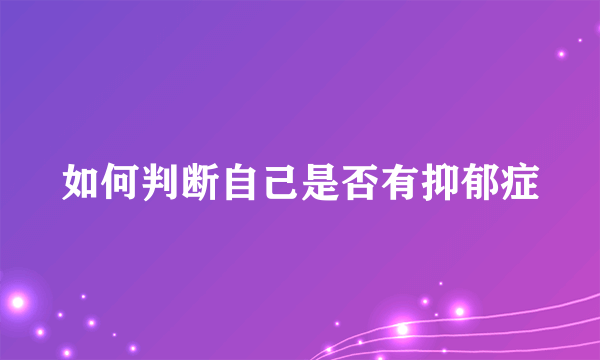 如何判断自己是否有抑郁症